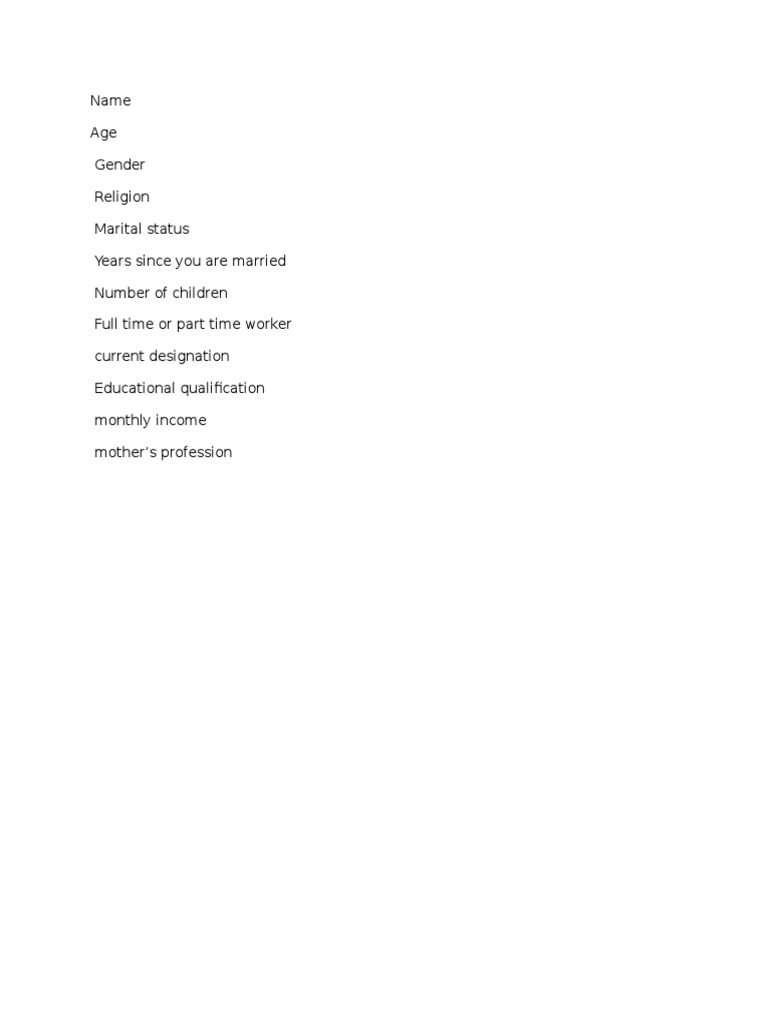 Name

Age

Gender

Religion

Marital status

Years since you are married

Number of children

Full time or part time worker

current designation

Educational qualification

monthly income

mother's profession